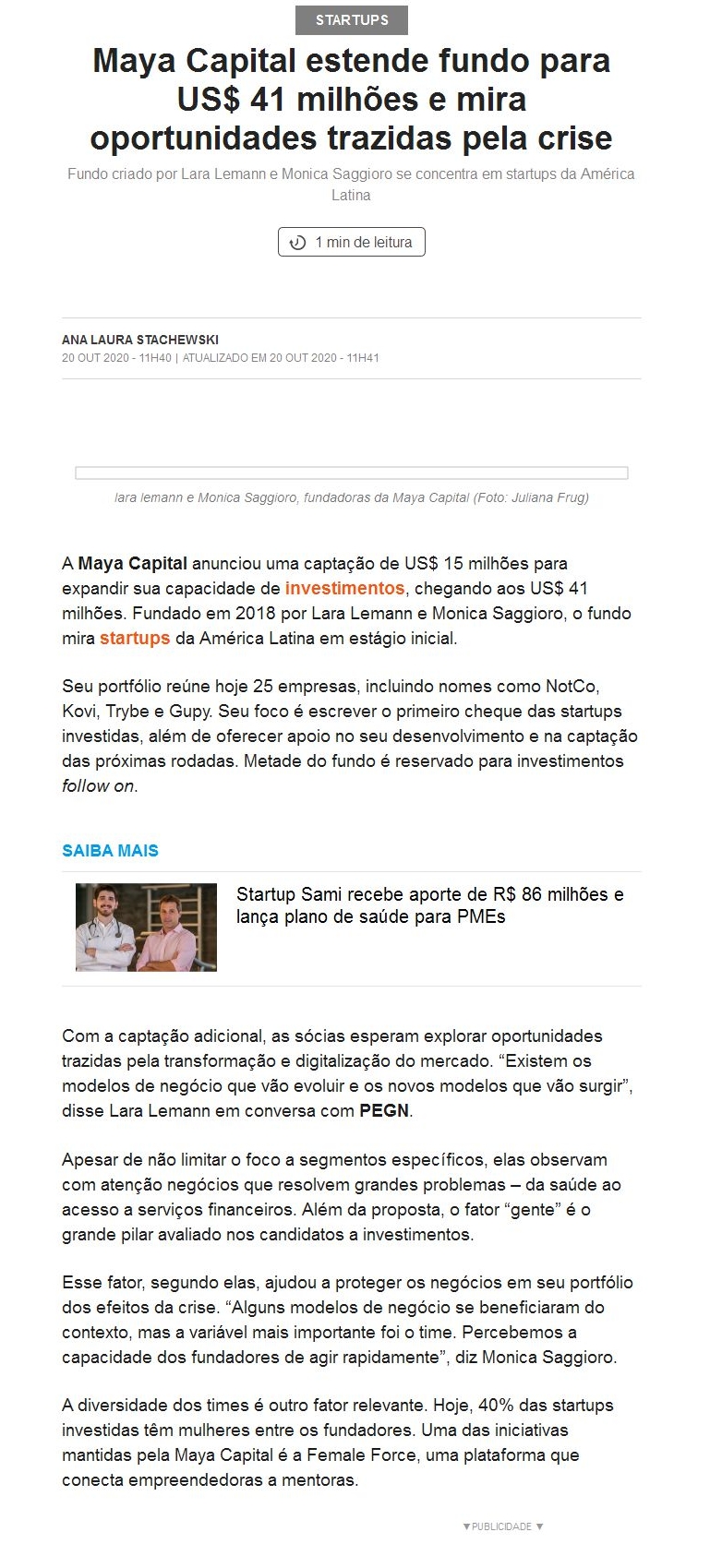 STARTUPS

Maya Capital estende fundo para US$ 41 milhões e mira oportunidades trazidas pela crise

Fundo criado por Lara Lemann e Monica Saggioro se concentra em startups da América Latina

1 min de leitura

ANA LAURA STACHEWSKI
20 OUT 2020 - 11H40 | ATUALIZADO EM 20 OUT 2020 - 11H41

lara lemann e Monica Saggioro, fundadoras da Maya Capital (Foto: Juliana Frug)

A Maya Capital anunciou uma captação de US$ 15 milhões para expandir sua capacidade de investimentos, chegando aos US$ 41 milhões. Fundado em 2018 por Lara Lemann e Monica Saggioro, o fundo mira startups da América Latina em estágio inicial.

Seu portfólio reúne hoje 25 empresas, incluindo nomes como NotCo, Kovi, Trybe e Gupy. Seu foco é escrever o primeiro cheque das startups investidas, além de oferecer apoio no seu desenvolvimento e na captação das próximas rodadas. Metade do fundo é reservado para investimentos follow on.

SAIBA MAIS

Startup Sami recebe aporte de R$ 86 milhões e lança plano de saúde para PMEs

Com a captação adicional, as sócias esperam explorar oportunidades trazidas pela transformação e digitalização do mercado. “Existem os modelos de negócio que vão evoluir e os novos modelos que vão surgir”, disse Lara Lemann em conversa com PEGN.

Apesar de não limitar o foco a segmentos específicos, elas observam com atenção negócios que resolvem grandes problemas – da saúde ao acesso a serviços financeiros. Além da proposta, o fator “gente” é o grande pilar avaliado nos candidatos a investimentos.

Esse fator, segundo elas, ajudou a proteger os negócios em seu portfólio dos efeitos da crise. “Alguns modelos de negócio se beneficiaram do contexto, mas a variável mais importante foi o time. Percebemos a capacidade dos fundadores de agir rapidamente”, diz Monica Saggioro.

A diversidade dos times é outro fator relevante. Hoje, 40% das startups investidas têm mulheres entre os fundadores. Uma das iniciativas mantidas pela Maya Capital é a Female Force, uma plataforma que conecta empreendedoras a mentoras.

▼PUBLICIDADE ▼